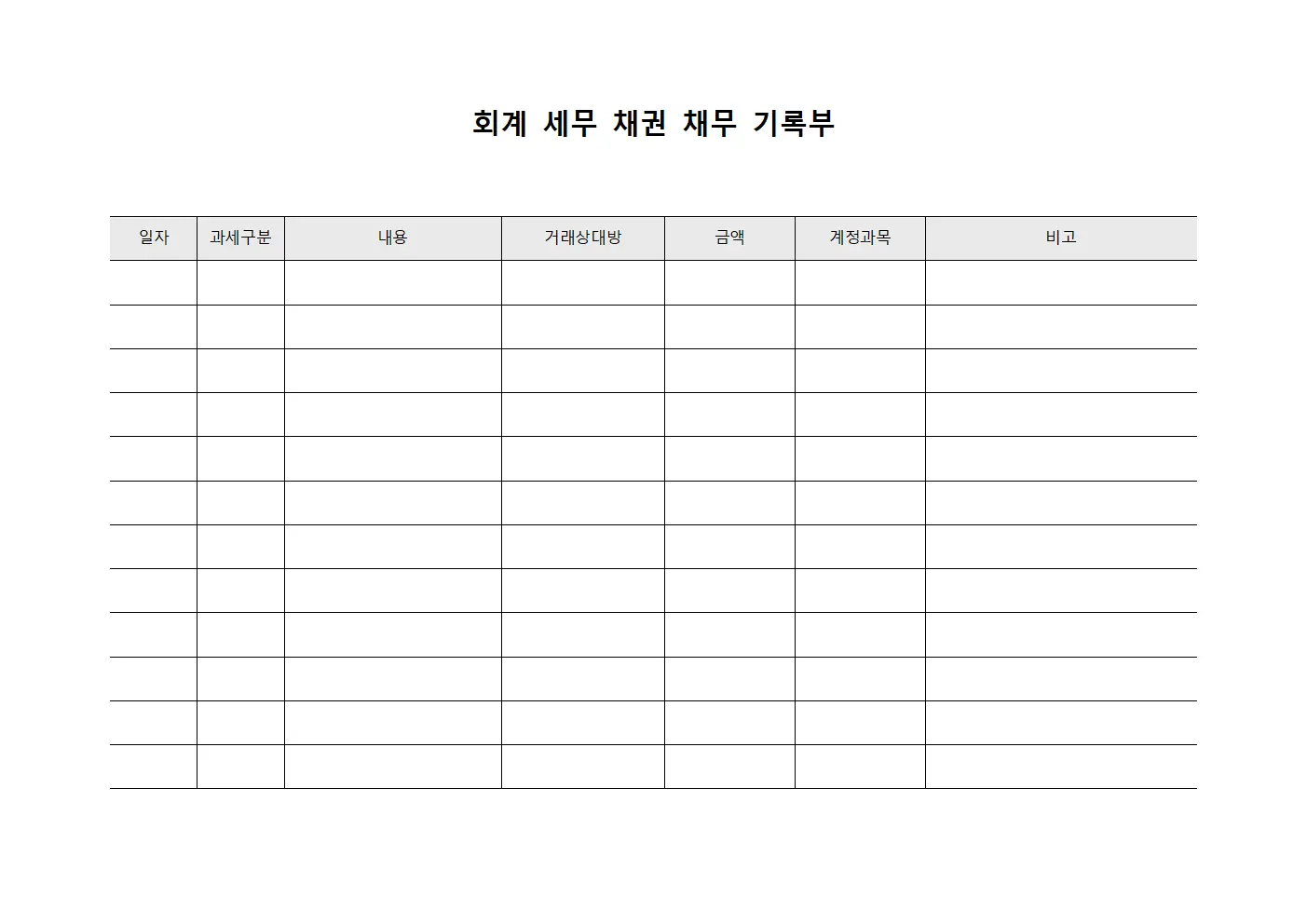 회계 세무 채권 채무 기록부

| 일자 | 과세구분 | 내용 | 거래상대방 | 금액 | 계정과목 | 비고 |
|---|---|---|---|---|---|---|
| | | | | | | |
| | | | | | | |
| | | | | | | |
| | | | | | | |
| | | | | | | |
| | | | | | | |
| | | | | | | |
| | | | | | | |
| | | | | | | |
| | | | | | | |
| | | | | | | |
| | | | | | | |